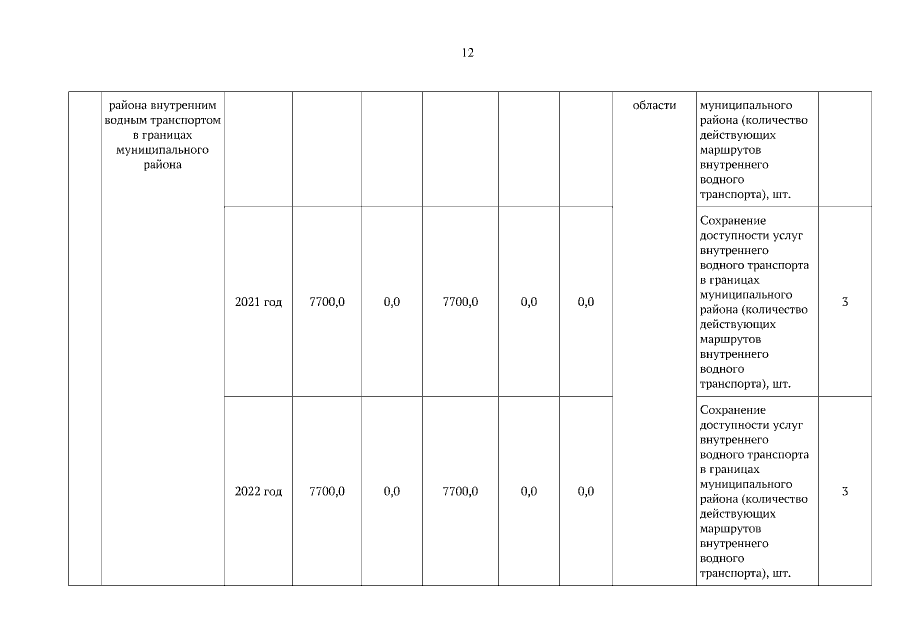 12

| | района внутренним водным транспортом в границах муниципального района | | | | | | | области | муниципального района (количество действующих маршрутов внутреннего водного транспорта), шт. | |
|---|---|---|---|---|---|---|---|---|---|---|
| | | 2021 год | 7700,0 | 0,0 | 7700,0 | 0,0 | 0,0 | | Сохранение доступности услуг внутреннего водного транспорта в границах муниципального района (количество действующих маршрутов внутреннего водного транспорта), шт. | 3 |
| | | 2022 год | 7700,0 | 0,0 | 7700,0 | 0,0 | 0,0 | | Сохранение доступности услуг внутреннего водного транспорта в границах муниципального района (количество действующих маршрутов внутреннего водного транспорта), шт. | 3 |